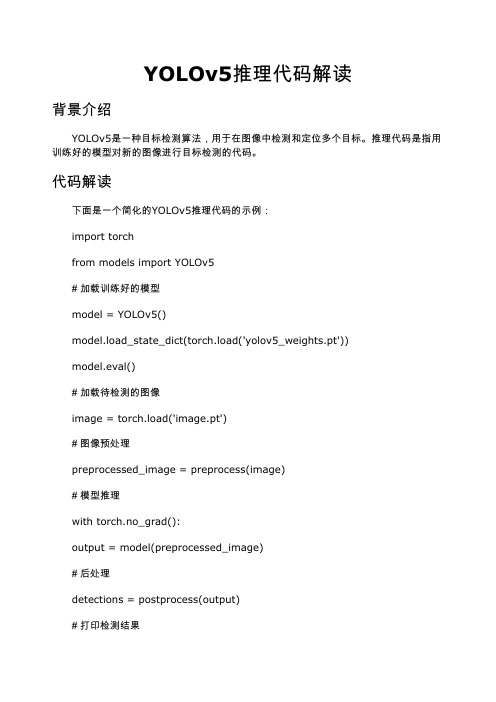 YOLOv5推理代码解读

背景介绍

YOLOv5是一种目标检测算法，用于在图像中检测和定位多个目标。推理代码是指用训练好的模型对新的图像进行目标检测的代码。

代码解读

下面是一个简化的YOLOv5推理代码的示例：

import torch

from models import YOLOv5

# 加载训练好的模型

model = YOLOv5()

model.load_state_dict(torch.load('yolov5_weights.pt'))

model.eval()

# 加载待检测的图像

image = torch.load('image.pt')

# 图像预处理

preprocessed_image = preprocess(image)

# 模型推理

with torch.no_grad():

output = model(preprocessed_image)

# 后处理

detections = postprocess(output)

# 打印检测结果